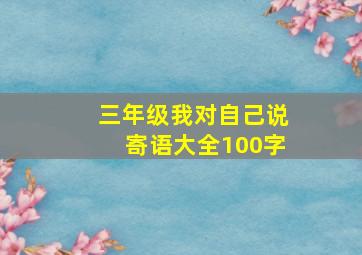 三年级我对自己说
寄语大全100字